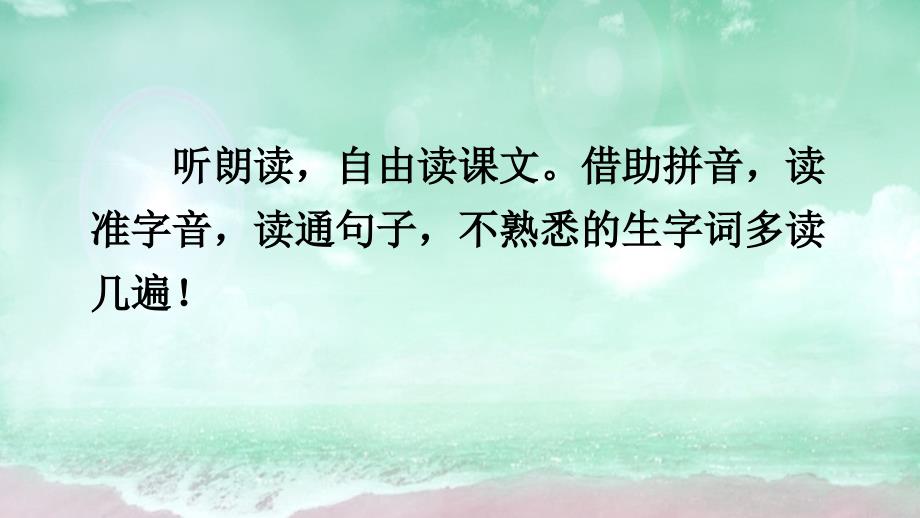 听朗读，自由读课文。借助拼音，读准字音，读通句子，不熟悉的生字词多读几遍！